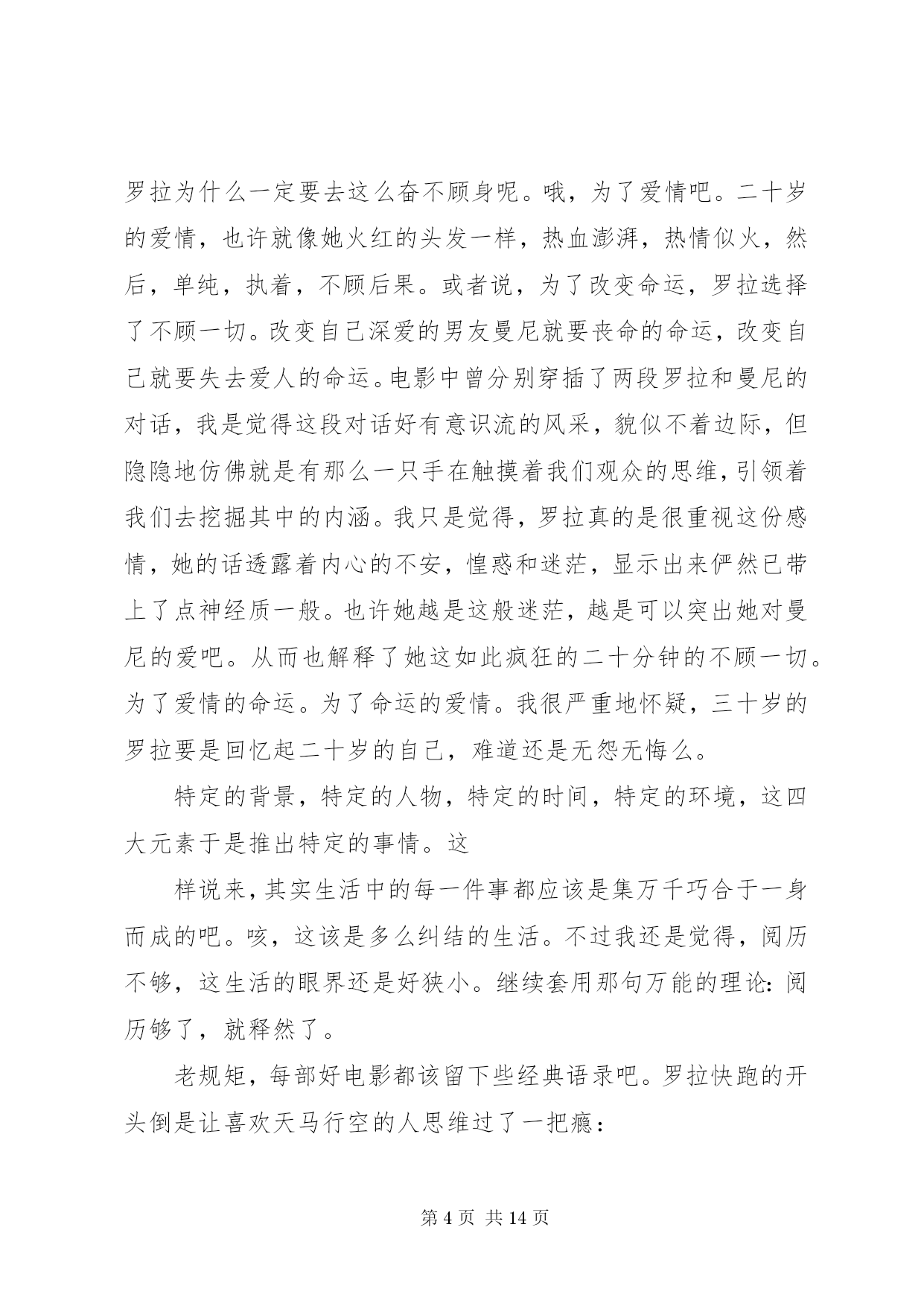 罗拉为什么一定要去这么奋不顾身呢。哦，为了爱情吧。二十岁的爱情，也许就像她火红的头发一样，热血澎湃，热情似火，然后，单纯，执着，不顾后果。或者说，为了改变命运，罗拉选择了不顾一切。改变自己深爱的男友曼尼就要丧命的命运，改变自己就要失去爱人的命运。电影中曾分别穿插了两段罗拉和曼尼的对话，我是觉得这段对话好有意识流的风采，貌似不着边际，但隐隐地仿佛就是有那么一只手在触摸着我们观众的思维，引领着我们去挖掘其中的内涵。我只是觉得，罗拉真的是很重视这份感情，她的话透露着内心的不安，惶惑和迷茫，显示出来俨然已带上了点神经质一般。也许她越是这般迷茫，越是可以突出她对曼尼的爱吧。从而也解释了她这如此疯狂的二十分钟的不顾一切。为了爱情的命运。为了命运的爱情。我很严重地怀疑，三十岁的罗拉要是回忆起二十岁的自己，难道还是无怨无悔么。

特定的背景，特定的人物，特定的时间，特定的环境，这四大元素于是推出特定的事情。这

样说来，其实生活中的每一件事都应该是集万千巧合于一身而成的吧。咳，这该是多么纠结的生活。不过我还是觉得，阅历不够，这生活的眼界还是好狭小。继续套用那句万能的理论：阅历够了，就释然了。

老规矩，每部好电影都该留下些经典语录吧。罗拉快跑的开头倒是让喜欢天马行空的人思维过了一把瘾：

第 4 页 共 14 页